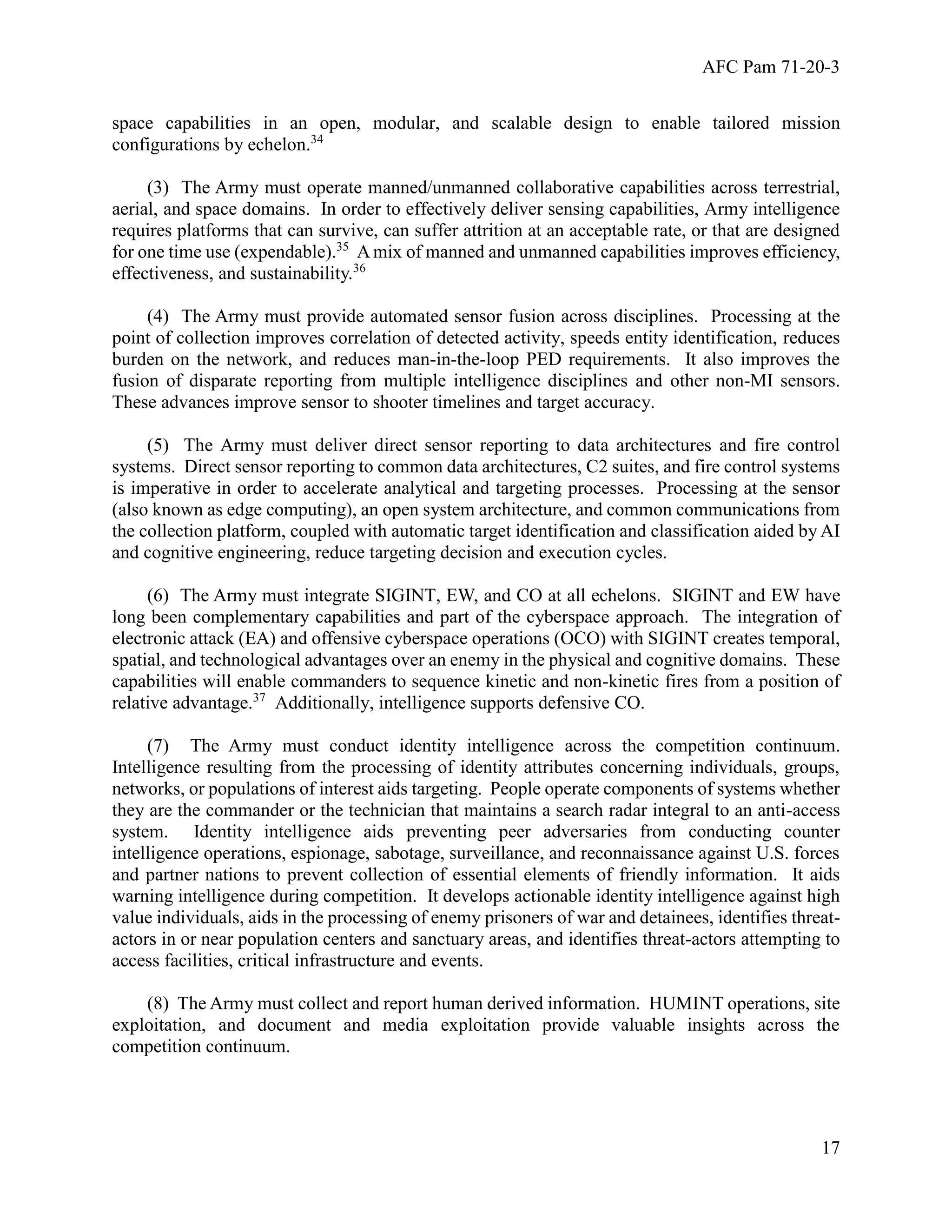 AFC Pam 71-20-3

space capabilities in an open, modular, and scalable design to enable tailored mission configurations by echelon.$^{34}$

(3) The Army must operate manned/unmanned collaborative capabilities across terrestrial, aerial, and space domains. In order to effectively deliver sensing capabilities, Army intelligence requires platforms that can survive, can suffer attrition at an acceptable rate, or that are designed for one time use (expendable).$^{35}$ A mix of manned and unmanned capabilities improves efficiency, effectiveness, and sustainability.$^{36}$

(4) The Army must provide automated sensor fusion across disciplines. Processing at the point of collection improves correlation of detected activity, speeds entity identification, reduces burden on the network, and reduces man-in-the-loop PED requirements. It also improves the fusion of disparate reporting from multiple intelligence disciplines and other non-MI sensors. These advances improve sensor to shooter timelines and target accuracy.

(5) The Army must deliver direct sensor reporting to data architectures and fire control systems. Direct sensor reporting to common data architectures, C2 suites, and fire control systems is imperative in order to accelerate analytical and targeting processes. Processing at the sensor (also known as edge computing), an open system architecture, and common communications from the collection platform, coupled with automatic target identification and classification aided by AI and cognitive engineering, reduce targeting decision and execution cycles.

(6) The Army must integrate SIGINT, EW, and CO at all echelons. SIGINT and EW have long been complementary capabilities and part of the cyberspace approach. The integration of electronic attack (EA) and offensive cyberspace operations (OCO) with SIGINT creates temporal, spatial, and technological advantages over an enemy in the physical and cognitive domains. These capabilities will enable commanders to sequence kinetic and non-kinetic fires from a position of relative advantage.$^{37}$ Additionally, intelligence supports defensive CO.

(7) The Army must conduct identity intelligence across the competition continuum. Intelligence resulting from the processing of identity attributes concerning individuals, groups, networks, or populations of interest aids targeting. People operate components of systems whether they are the commander or the technician that maintains a search radar integral to an anti-access system. Identity intelligence aids preventing peer adversaries from conducting counter intelligence operations, espionage, sabotage, surveillance, and reconnaissance against U.S. forces and partner nations to prevent collection of essential elements of friendly information. It aids warning intelligence during competition. It develops actionable identity intelligence against high value individuals, aids in the processing of enemy prisoners of war and detainees, identifies threat-actors in or near population centers and sanctuary areas, and identifies threat-actors attempting to access facilities, critical infrastructure and events.

(8) The Army must collect and report human derived information. HUMINT operations, site exploitation, and document and media exploitation provide valuable insights across the competition continuum.

17